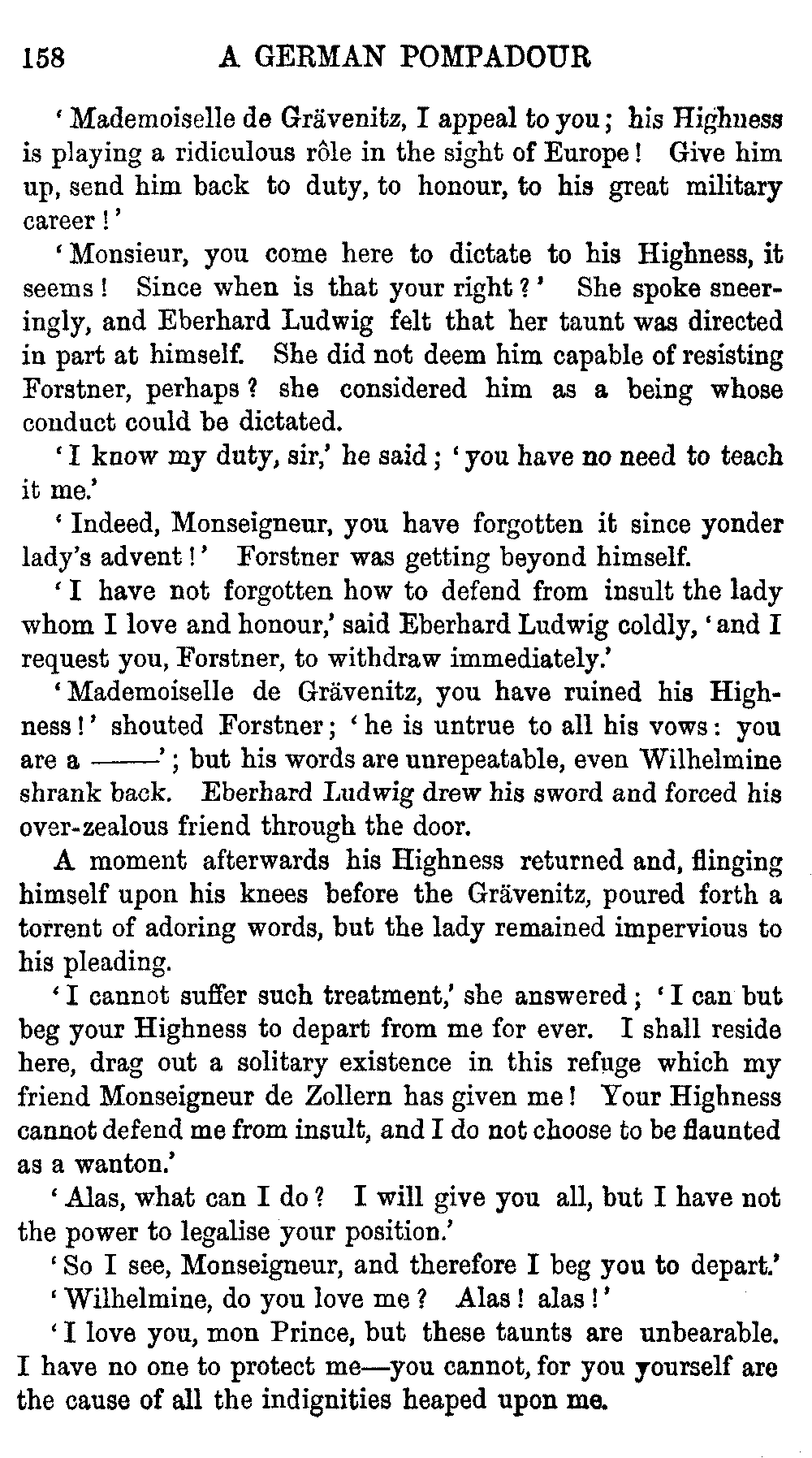 158 A GERMAN POMPADOUR

'Mademoiselle de Grävenitz, I appeal to you; his Highness is playing a ridiculous rôle in the sight of Europe! Give him up, send him back to duty, to honour, to his great military career!'

'Monsieur, you come here to dictate to his Highness, it seems! Since when is that your right?' She spoke sneeringly, and Eberhard Ludwig felt that her taunt was directed in part at himself. She did not deem him capable of resisting Forstner, perhaps? she considered him as a being whose conduct could be dictated.

'I know my duty, sir,' he said; 'you have no need to teach it me.'

'Indeed, Monseigneur, you have forgotten it since yonder lady's advent!' Forstner was getting beyond himself.

'I have not forgotten how to defend from insult the lady whom I love and honour,' said Eberhard Ludwig coldly, 'and I request you, Forstner, to withdraw immediately.'

'Mademoiselle de Grävenitz, you have ruined his Highness!' shouted Forstner; 'he is untrue to all his vows: you are a ——'; but his words are unrepeatable, even Wilhelmine shrank back. Eberhard Ludwig drew his sword and forced his over-zealous friend through the door.

A moment afterwards his Highness returned and, flinging himself upon his knees before the Grävenitz, poured forth a torrent of adoring words, but the lady remained impervious to his pleading.

'I cannot suffer such treatment,' she answered; 'I can but beg your Highness to depart from me for ever. I shall reside here, drag out a solitary existence in this refuge which my friend Monseigneur de Zollern has given me! Your Highness cannot defend me from insult, and I do not choose to be flaunted as a wanton.'

'Alas, what can I do? I will give you all, but I have not the power to legalise your position.'

'So I see, Monseigneur, and therefore I beg you to depart.'

'Wilhelmine, do you love me? Alas! alas!'

'I love you, mon Prince, but these taunts are unbearable. I have no one to protect me—you cannot, for you yourself are the cause of all the indignities heaped upon me.